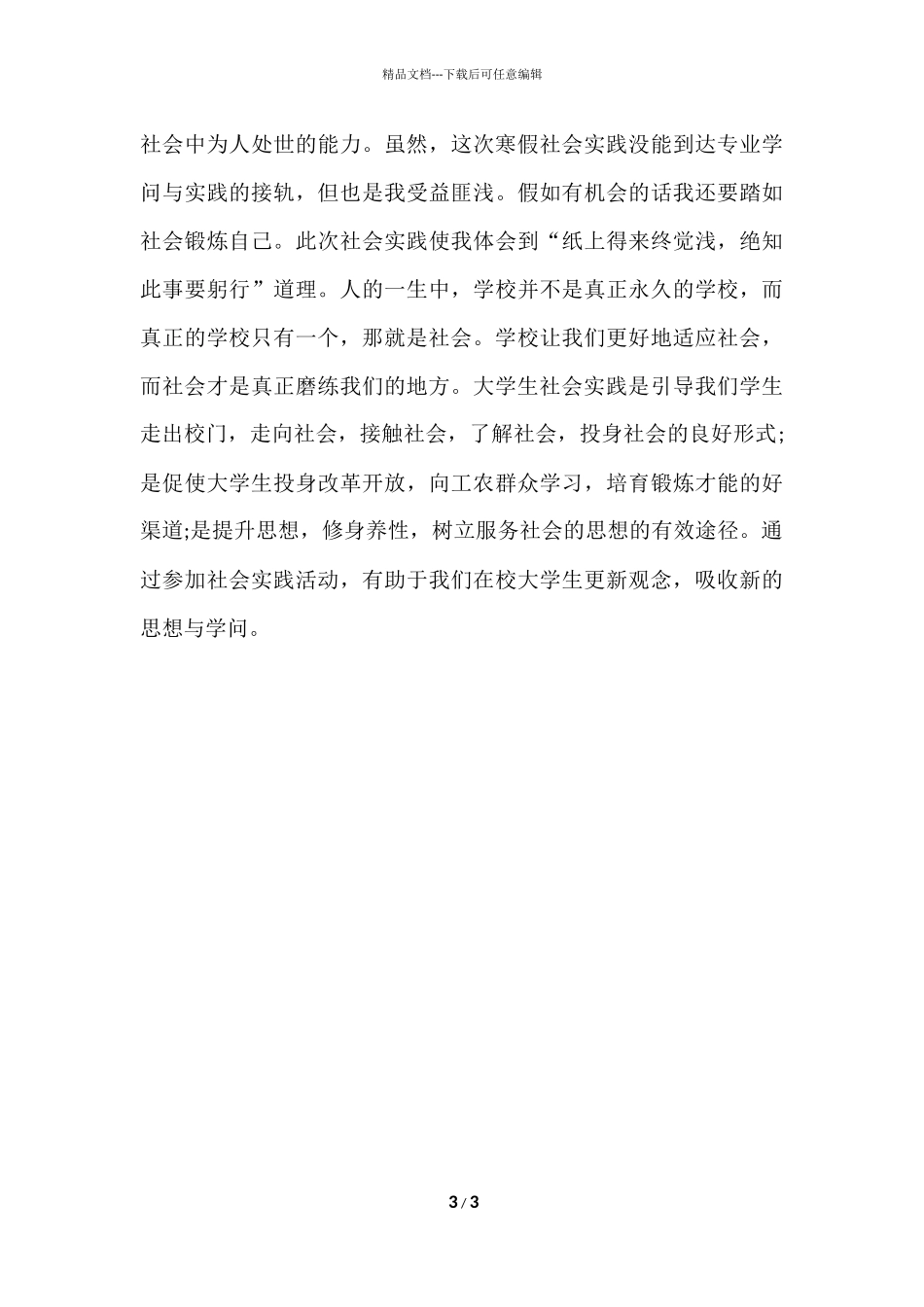 精品文档---下载后可任意编辑

社会中为人处世的能力。虽然，这次寒假社会实践没能到达专业学问与实践的接轨，但也是我受益匪浅。假如有机会的话我还要踏如社会锻炼自己。此次社会实践使我体会到“纸上得来终觉浅，绝知此事要躬行”道理。人的一生中，学校并不是真正永久的学校，而真正的学校只有一个，那就是社会。学校让我们更好地适应社会，而社会才是真正磨练我们的地方。大学生社会实践是引导我们学生走出校门，走向社会，接触社会，了解社会，投身社会的良好形式;是促使大学生投身改革开放，向工农群众学习，培育锻炼才能的好渠道;是提升思想，修身养性，树立服务社会的思想的有效途径。通过参加社会实践活动，有助于我们在校大学生更新观念，吸收新的思想与学问。

3 / 3